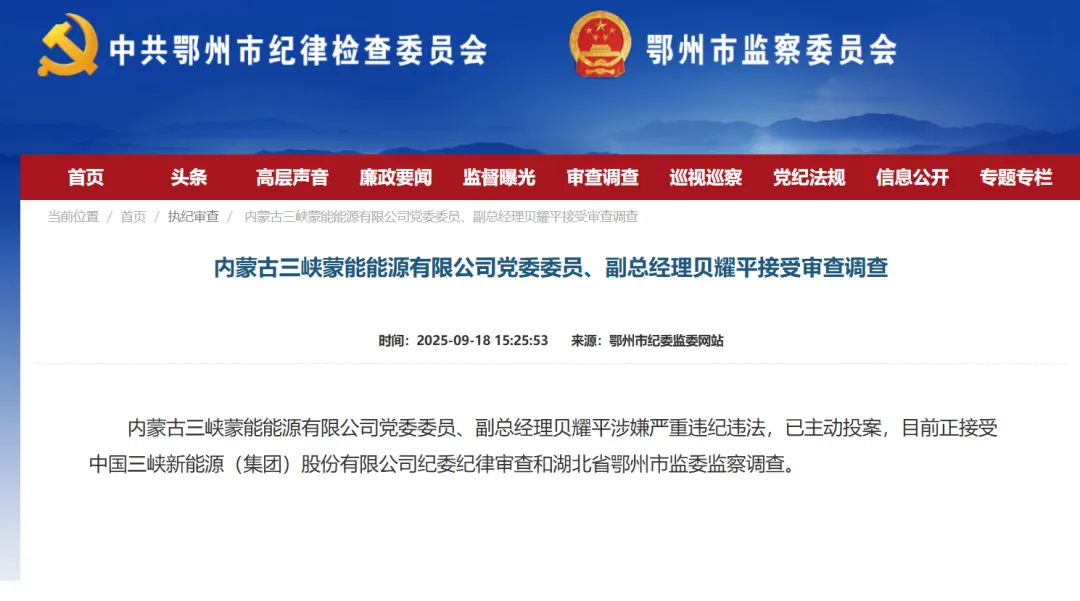 中共鄂州市纪律检查委员会　鄂州市监察委员会

首页　头条　高层声音　廉政要闻　监督曝光　审查调查　巡视巡察　党纪法规　信息公开　专题专栏

当前位置 / 首页 / 执纪审查 / 内蒙古三峡蒙能能源有限公司党委委员、副总经理贝耀平接受审查调查

内蒙古三峡蒙能能源有限公司党委委员、副总经理贝耀平接受审查调查

时间：2025-09-18 15:25:53　来源：鄂州市纪委监委网站

内蒙古三峡蒙能能源有限公司党委委员、副总经理贝耀平涉嫌严重违纪违法，已主动投案，目前正接受中国三峡新能源（集团）股份有限公司纪委纪律审查和湖北省鄂州市监委监察调查。